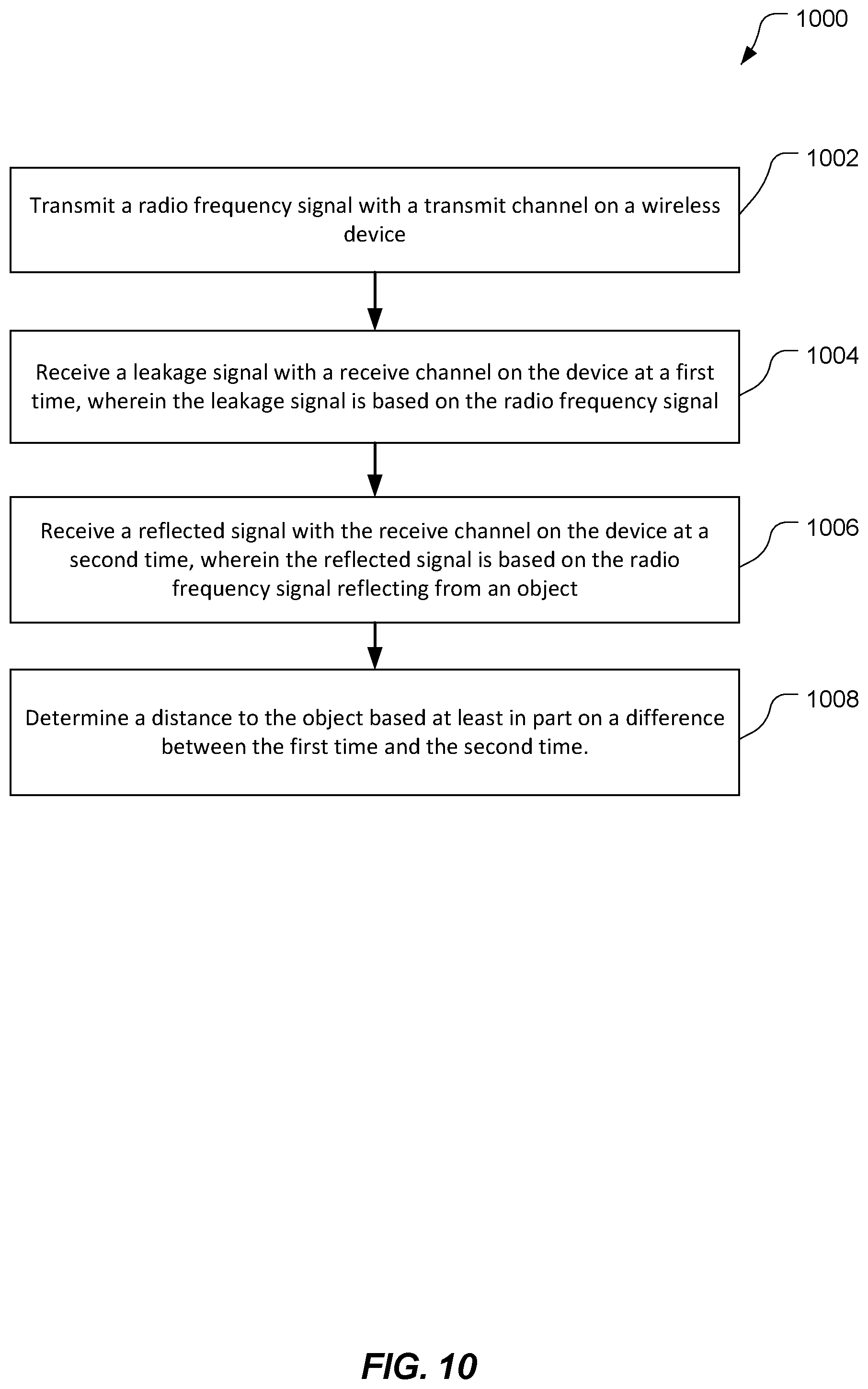 1000

Transmit a radio frequency signal with a transmit channel on a wireless device

1002

Receive a leakage signal with a receive channel on the device at a first time, wherein the leakage signal is based on the radio frequency signal

1004

Receive a reflected signal with the receive channel on the device at a second time, wherein the reflected signal is based on the radio frequency signal reflecting from an object

1006

Determine a distance to the object based at least in part on a difference between the first time and the second time.

1008

FIG. 10